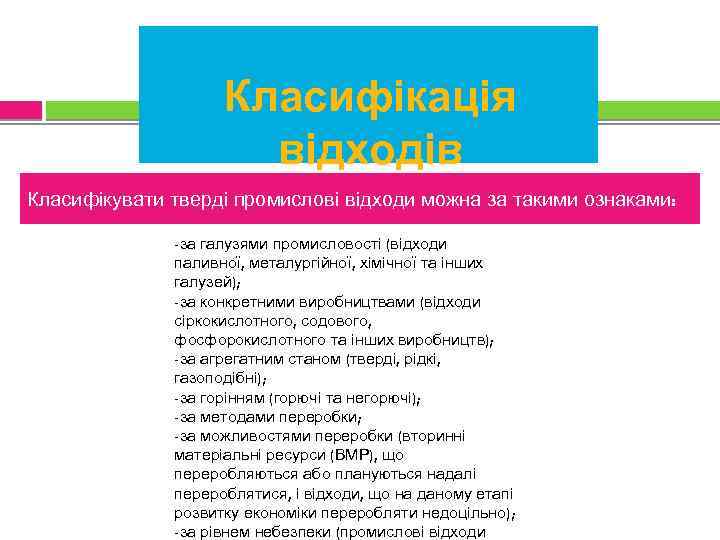 Класифікація відходів

Класифікувати тверді промислові відходи можна за такими ознаками:

-за галузями промисловості (відходи паливної, металургійної, хімічної та інших галузей);
-за конкретними виробництвами (відходи сіркокислотного, содового, фосфорокислотного та інших виробництв);
-за агрегатним станом (тверді, рідкі, газоподібні);
-за горінням (горючі та негорючі);
-за методами переробки;
-за можливостями переробки (вторинні матеріальні ресурси (ВМР), що переробляються або плануються надалі перероблятися, і відходи, що на даному етапі розвитку економіки переробляти недоцільно);
-за рівнем небезпеки (промислові відходи